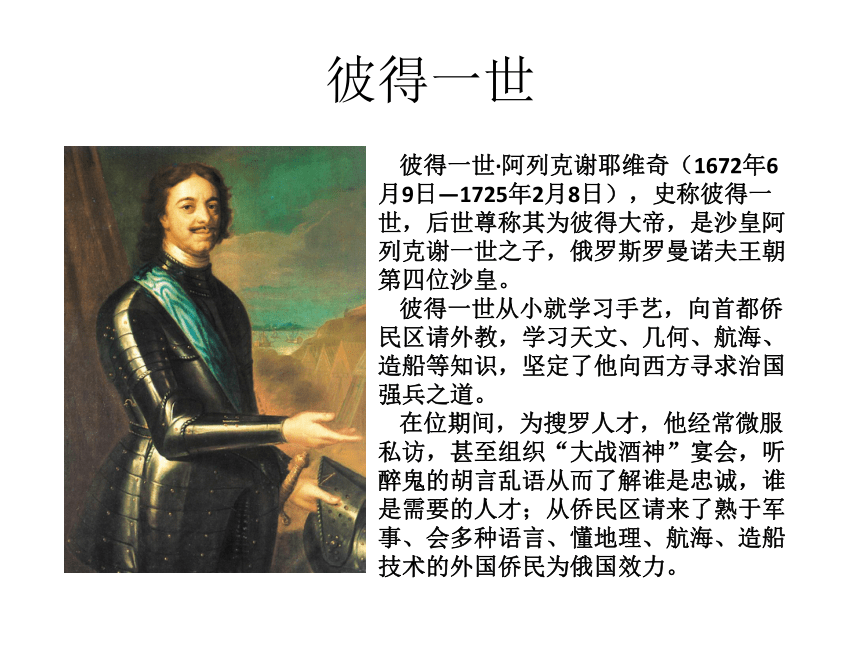 彼得一世

彼得一世·阿列克谢耶维奇（1672年6月9日—1725年2月8日），史称彼得一世，后世尊称其为彼得大帝，是沙皇阿列克谢一世之子，俄罗斯罗曼诺夫王朝第四位沙皇。

彼得一世从小就学习手艺，向首都侨民区请外教，学习天文、几何、航海、造船等知识，坚定了他向西方寻求治国强兵之道。

在位期间，为搜罗人才，他经常微服私访，甚至组织“大战酒神”宴会，听醉鬼的胡言乱语从而了解谁是忠诚，谁是需要的人才；从侨民区请来了熟于军事、会多种语言、懂地理、航海、造船技术的外国侨民为俄国效力。